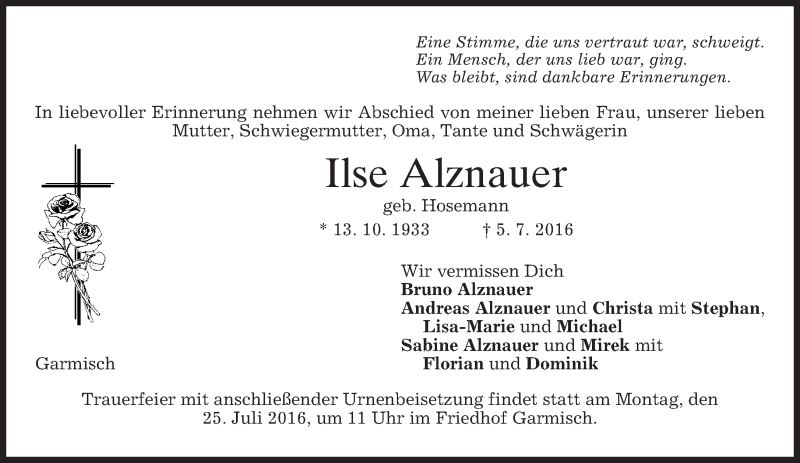 Eine Stimme, die uns vertraut war, schweigt.
Ein Mensch, der uns lieb war, ging.
Was bleibt, sind dankbare Erinnerungen.

In liebevoller Erinnerung nehmen wir Abschied von meiner lieben Frau, unserer lieben Mutter, Schwiegermutter, Oma, Tante und Schwägerin

Ilse Alznauer

geb. Hosemann

* 13. 10. 1933 † 5. 7. 2016

Wir vermissen Dich
Bruno Alznauer
Andreas Alznauer und Christa mit Stephan, Lisa-Marie und Michael
Sabine Alznauer und Mirek mit Florian und Dominik

Garmisch

Trauerfeier mit anschließender Urnenbeisetzung findet statt am Montag, den 25. Juli 2016, um 11 Uhr im Friedhof Garmisch.